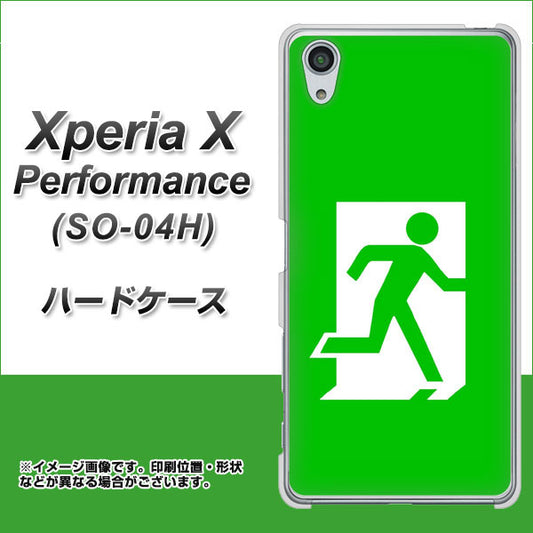 Xperia X Performance (SO-04H)

ハードケース

※イメージ画像です。印刷位置・形状などが異なる場合がございます。